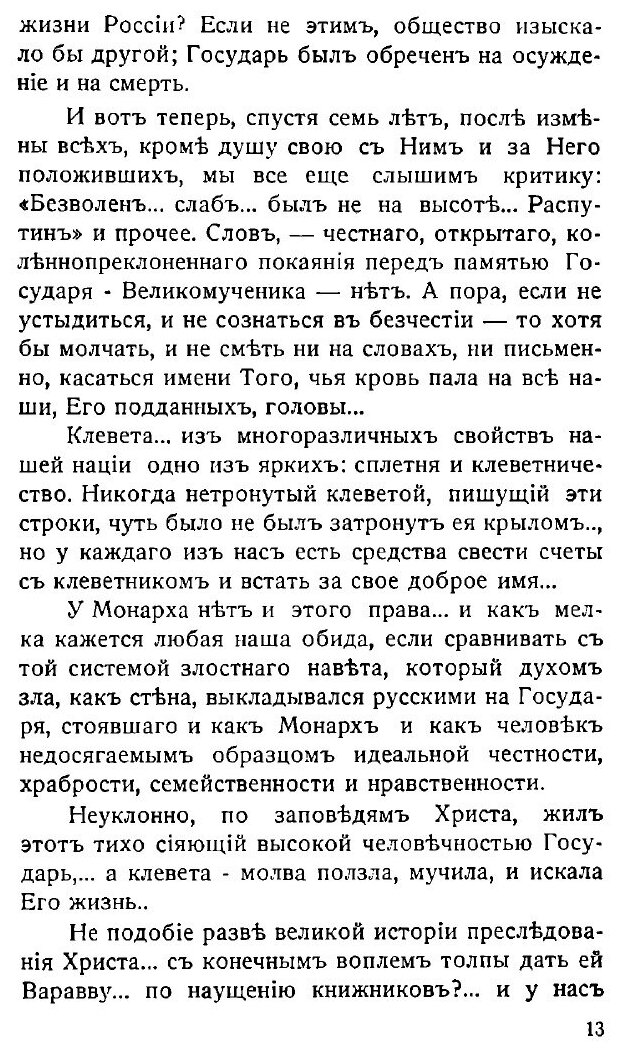 жизни Россіи? Если не этимъ, общество изыскало бы другой; Государь былъ обреченъ на осужденіе и на смерть.

И вотъ теперь, спустя семь лѣтъ, послѣ измѣны всѣхъ, кромѣ душу свою съ Нимъ и за Него положившихъ, мы все еще слышимъ критику: «Безволенъ... слабъ... былъ не на высотѣ... Распутинъ» и прочее. Словъ, — честнаго, открытаго, колѣннопреклоненнаго покаянія передъ памятью Государя - Великомученика — нѣтъ. А пора, если не устыдиться, и не сознаться въ безчестіи — то хотя бы молчать, и не смѣть ни на словахъ, ни письменно, касаться имени Того, чья кровь пала на всѣ наши, Его подданныхъ, головы...

Клевета... изъ многоразличныхъ свойствъ нашей націи одно изъ яркихъ: сплетня и клеветничество. Никогда нетронутый клеветой, пишущій эти строки, чуть было не былъ затронутъ ея крыломъ.., но у каждаго изъ насъ есть средства свести счеты съ клеветникомъ и встать за свое доброе имя...

У Монарха нѣтъ и этого права... и какъ мелка кажется любая наша обида, если сравнивать съ той системой злостнаго навѣта, который духомъ зла, какъ стѣна, выкладывался русскими на Государя, стоявшаго и какъ Монархъ и какъ человѣкъ недосягаемымъ образцомъ идеальной честности, храбрости, семейственности и нравственности.

Неуклонно, по заповѣдямъ Христа, жилъ этотъ тихо сіяющій высокой человѣчностью Государь,... а клевета - молва ползла, мучила, и искала Его жизнь..

Не подобіе развѣ великой исторіи преслѣдованія Христа... съ конечнымъ воплемъ толпы дать ей Варавву... по наущенію книжниковъ?... и у насъ

13